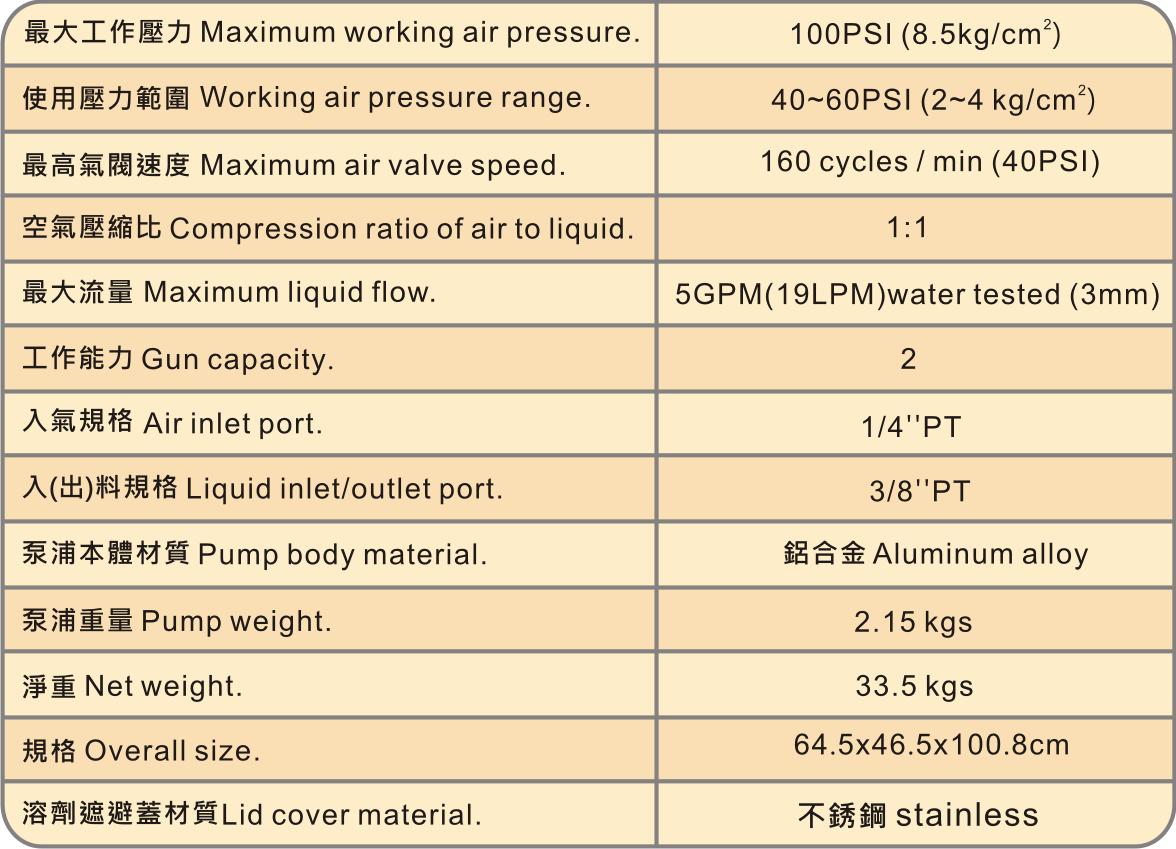 | 最大工作壓力 Maximum working air pressure. | 100PSI (8.5kg/$cm^2$) |
|---|---|
| 使用壓力範圍 Working air pressure range. | 40~60PSI (2~4 kg/$cm^2$) |
| 最高氣閥速度 Maximum air valve speed. | 160 cycles / min (40PSI) |
| 空氣壓縮比 Compression ratio of air to liquid. | 1:1 |
| 最大流量 Maximum liquid flow. | 5GPM(19LPM)water tested (3mm) |
| 工作能力 Gun capacity. | 2 |
| 入氣規格 Air inlet port. | 1/4''PT |
| 入(出)料規格 Liquid inlet/outlet port. | 3/8''PT |
| 泵浦本體材質 Pump body material. | 鋁合金 Aluminum alloy |
| 泵浦重量 Pump weight. | 2.15 kgs |
| 淨重 Net weight. | 33.5 kgs |
| 規格 Overall size. | 64.5x46.5x100.8cm |
| 溶劑遮避蓋材質Lid cover material. | 不銹鋼 stainless |